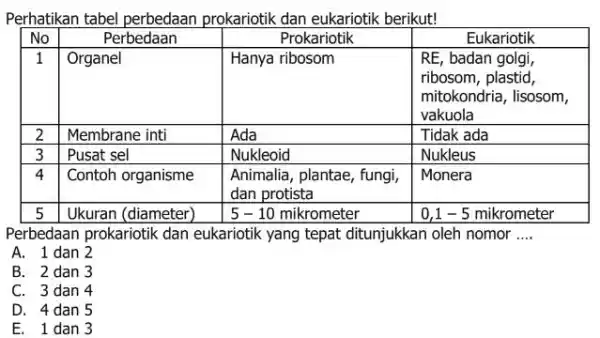 Perhatikan tabel perbedaan prokariotik dan eukariotik berikut!

| No | Perbedaan | Prokariotik | Eukariotik |
|---|---|---|---|
| 1 | Organel | Hanya ribosom | RE, badan golgi, ribosom, plastid, mitokondria, lisosom, vakuola |
| 2 | Membrane inti | Ada | Tidak ada |
| 3 | Pusat sel | Nukleoid | Nukleus |
| 4 | Contoh organisme | Animalia, plantae, fungi, dan protista | Monera |
| 5 | Ukuran (diameter) | 5 – 10 mikrometer | 0,1 – 5 mikrometer |

Perbedaan prokariotik dan eukariotik yang tepat ditunjukkan oleh nomor ....
A. 1 dan 2
B. 2 dan 3
C. 3 dan 4
D. 4 dan 5
E. 1 dan 3